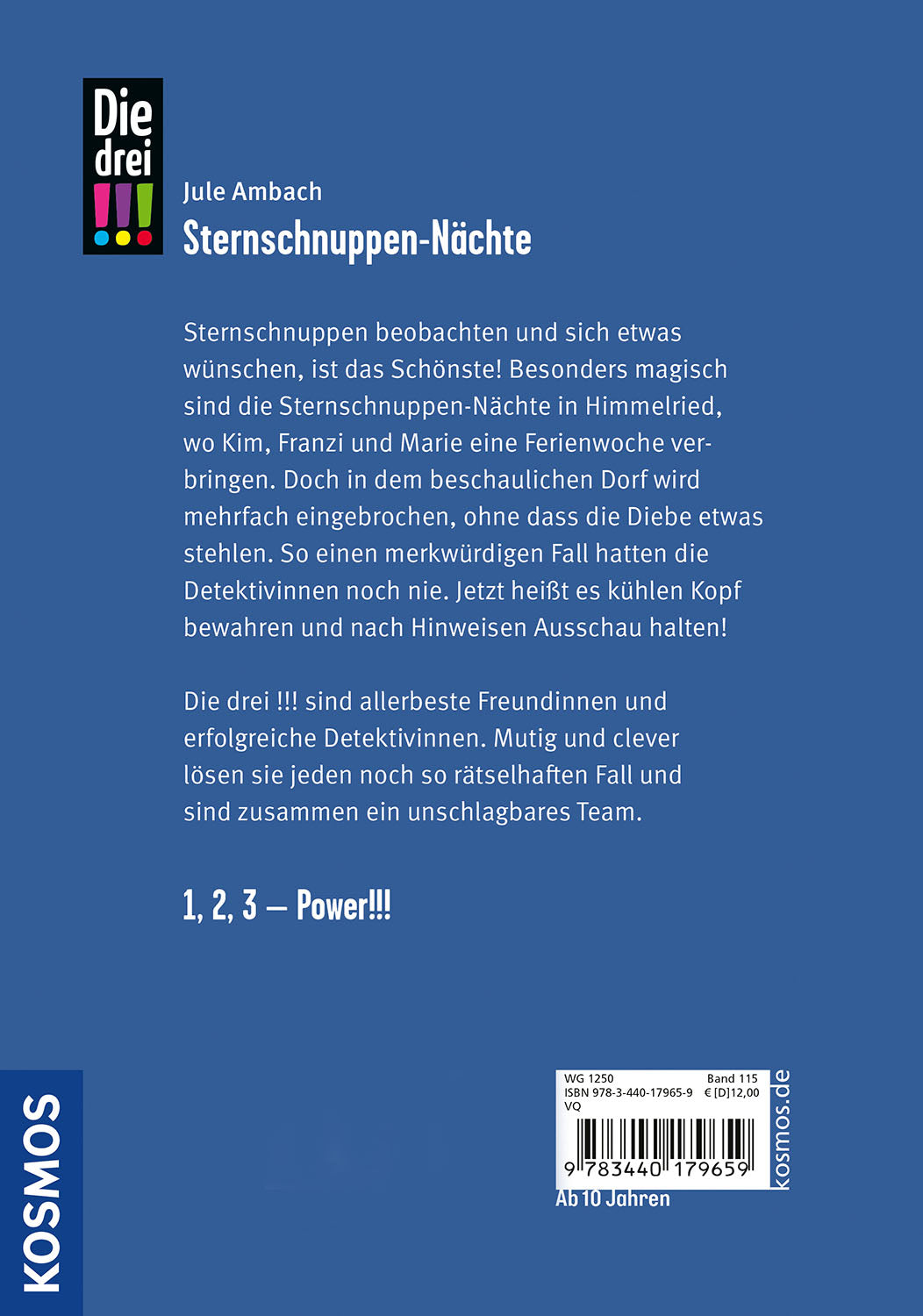 Die drei !!!

Jule Ambach
Sternschnuppen-Nächte

Sternschnuppen beobachten und sich etwas wünschen, ist das Schönste! Besonders magisch sind die Sternschnuppen-Nächte in Himmelried, wo Kim, Franzi und Marie eine Ferienwoche verbringen. Doch in dem beschaulichen Dorf wird mehrfach eingebrochen, ohne dass die Diebe etwas stehlen. So einen merkwürdigen Fall hatten die Detektivinnen noch nie. Jetzt heißt es kühlen Kopf bewahren und nach Hinweisen Ausschau halten!

Die drei !!! sind allerbeste Freundinnen und erfolgreiche Detektivinnen. Mutig und clever lösen sie jeden noch so rätselhaften Fall und sind zusammen ein unschlagbares Team.

1, 2, 3 – Power!!!

KOSMOS

WG 1250 Band 115
ISBN 978-3-440-17965-9 € [D]12,00
VQ
9 783440 179659
kosmos.de

Ab 10 Jahren